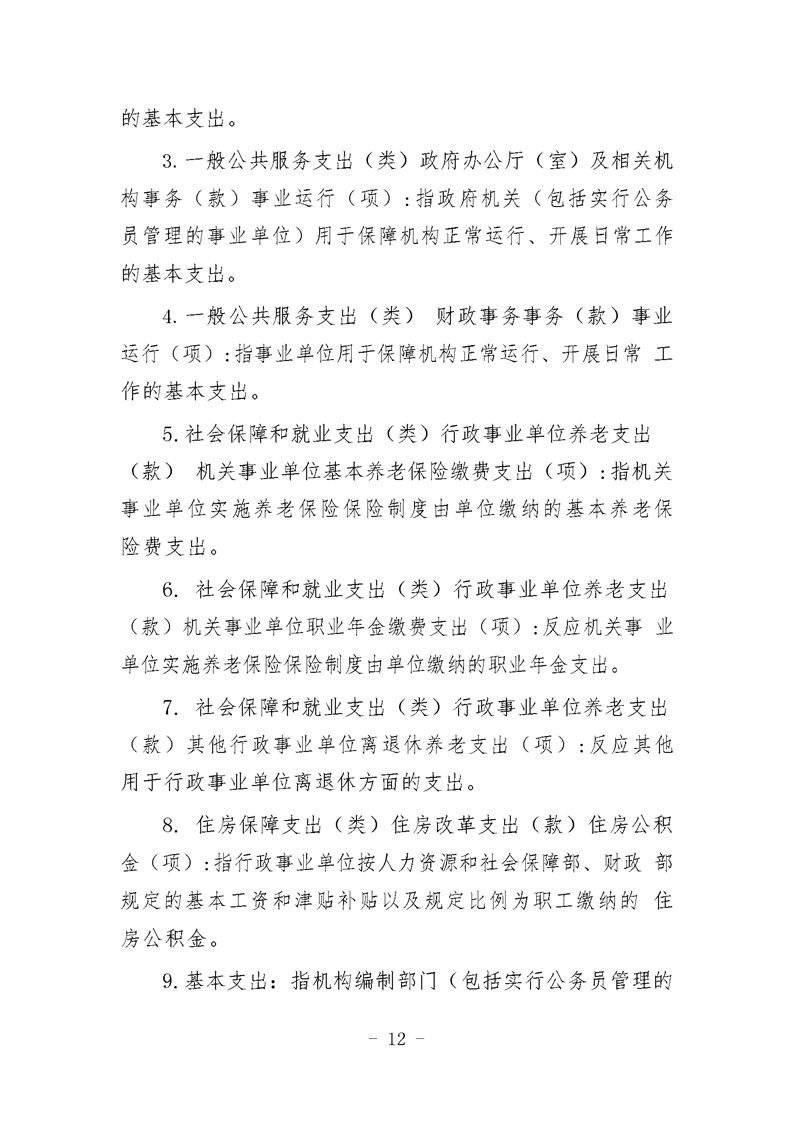 的基本支出。

3.一般公共服务支出（类）政府办公厅（室）及相关机构事务（款）事业运行（项）:指政府机关（包括实行公务员管理的事业单位）用于保障机构正常运行、开展日常工作的基本支出。

4.一般公共服务支出（类） 财政事务事务（款）事业运行（项）:指事业单位用于保障机构正常运行、开展日常 工作的基本支出。

5.社会保障和就业支出（类）行政事业单位养老支出（款） 机关事业单位基本养老保险缴费支出（项）:指机关事业单位实施养老保险保险制度由单位缴纳的基本养老保险费支出。

6. 社会保障和就业支出（类）行政事业单位养老支出（款）机关事业单位职业年金缴费支出（项）:反应机关事 业单位实施养老保险保险制度由单位缴纳的职业年金支出。

7. 社会保障和就业支出（类）行政事业单位养老支出（款）其他行政事业单位离退休养老支出（项）:反应其他用于行政事业单位离退休方面的支出。

8. 住房保障支出（类）住房改革支出（款）住房公积金（项）:指行政事业单位按人力资源和社会保障部、财政 部规定的基本工资和津贴补贴以及规定比例为职工缴纳的 住房公积金。

9.基本支出：指机构编制部门（包括实行公务员管理的

－ 12 －